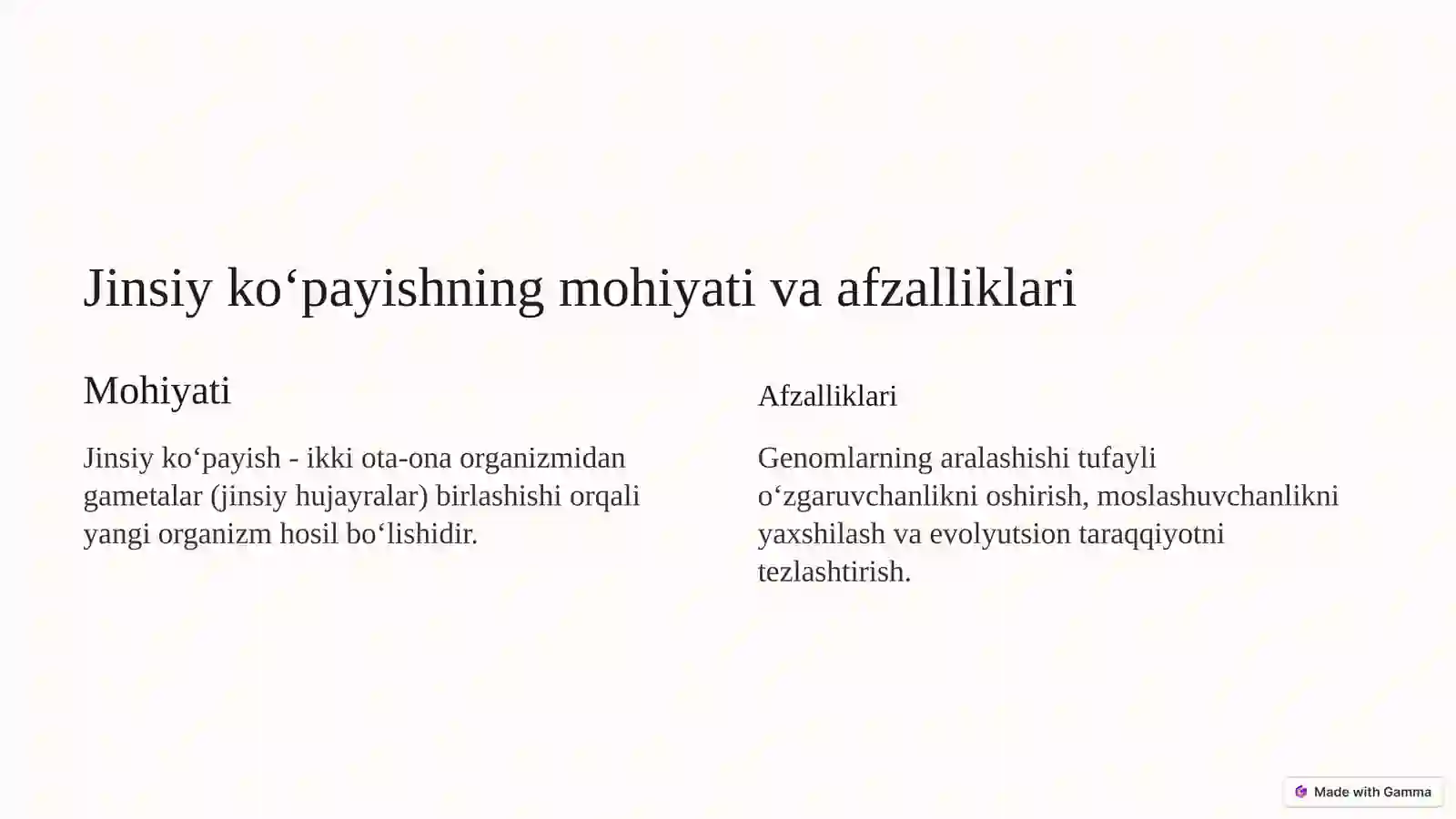 Jinsiy ko‘payishning mohiyati va afzalliklari

Mohiyati

Jinsiy ko‘payish - ikki ota-ona organizmidan gametalar (jinsiy hujayralar) birlashishi orqali yangi organizm hosil bo‘lishidir.

Afzalliklari

Genomlarning aralashishi tufayli o‘zgaruvchanlikni oshirish, moslashuvchanlikni yaxshilash va evolyutsion taraqqiyotni tezlashtirish.

Made with Gamma